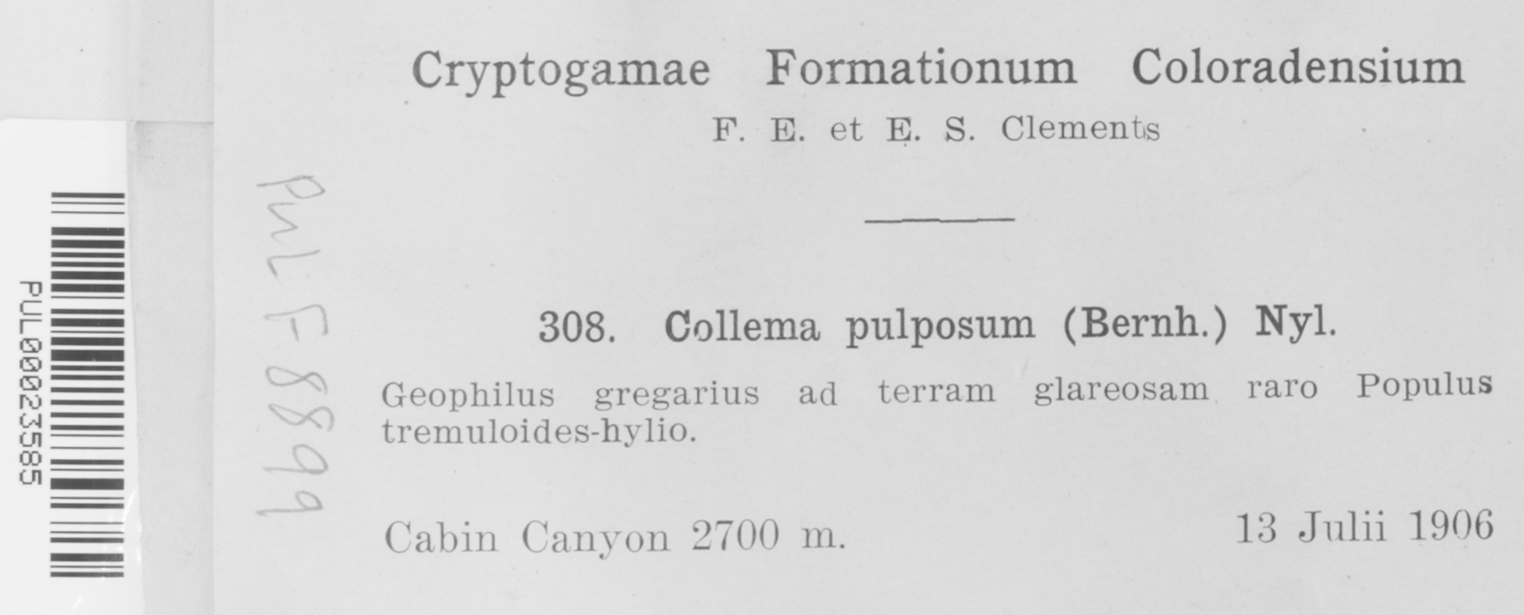 PUL00023585

PUL F 8899

Cryptogamae Formationum Coloradensium

F. E. et E. S. Clements

308. Collema pulposum (Bernh.) Nyl.

Geophilus gregarius ad terram glareosam raro Populus tremuloides-hylio.

Cabin Canyon 2700 m.

13 Julii 1906